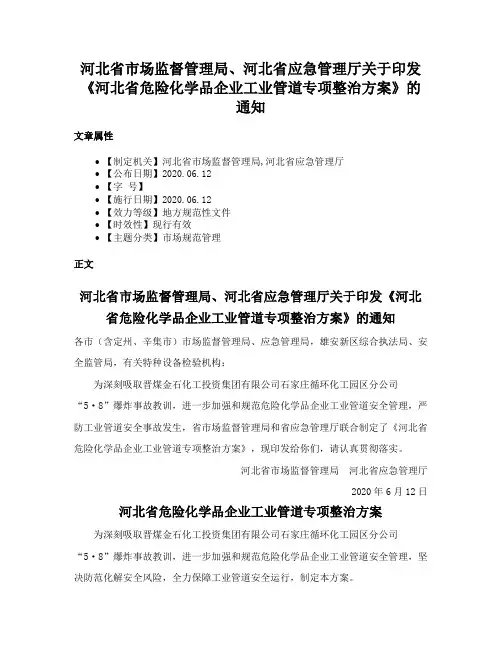 河北省市场监督管理局、河北省应急管理厅关于印发《河北省危险化学品企业工业管道专项整治方案》的通知

文章属性

• 【制定机关】河北省市场监督管理局,河北省应急管理厅
• 【公布日期】2020.06.12
• 【字 号】
• 【施行日期】2020.06.12
• 【效力等级】地方规范性文件
• 【时效性】现行有效
• 【主题分类】市场规范管理

正文

河北省市场监督管理局、河北省应急管理厅关于印发《河北省危险化学品企业工业管道专项整治方案》的通知

各市（含定州、辛集市）市场监督管理局、应急管理局，雄安新区综合执法局、安全监管局，有关特种设备检验机构：

为深刻吸取晋煤金石化工投资集团有限公司石家庄循环化工园区分公司“5·8”爆炸事故教训，进一步加强和规范危险化学品企业工业管道安全管理，严防工业管道安全事故发生，省市场监督管理局和省应急管理厅联合制定了《河北省危险化学品企业工业管道专项整治方案》，现印发给你们，请认真贯彻落实。

河北省市场监督管理局　河北省应急管理厅

2020年6月12日

河北省危险化学品企业工业管道专项整治方案

为深刻吸取晋煤金石化工投资集团有限公司石家庄循环化工园区分公司“5·8”爆炸事故教训，进一步加强和规范危险化学品企业工业管道安全管理，坚决防范化解安全风险，全力保障工业管道安全运行，制定本方案。